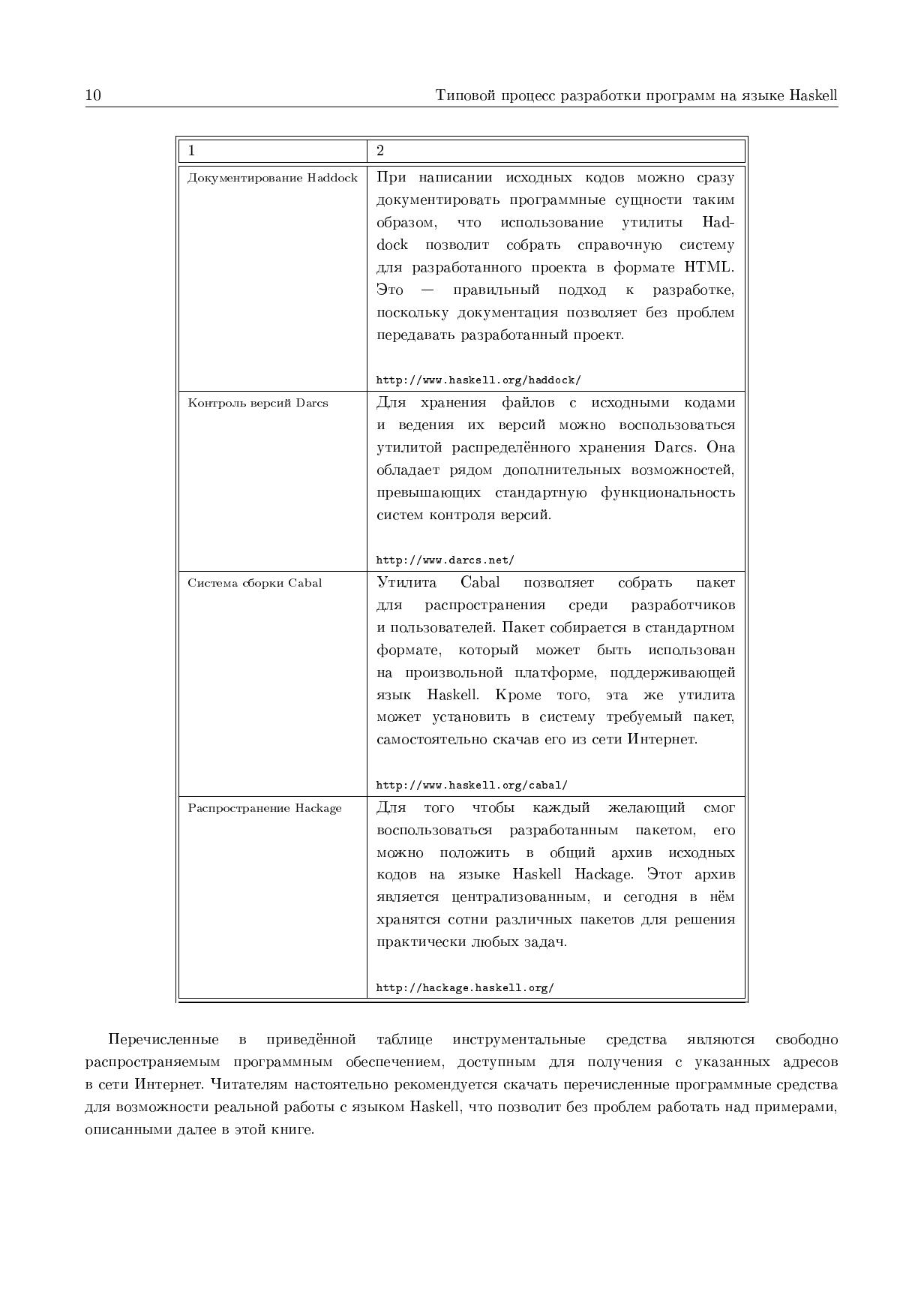 10 Типовой процесс разработки программ на языке Haskell

| 1 | 2 |
|---|---|
| Документирование Haddock | При написании исходных кодов можно сразу документировать программные сущности таким образом, что использование утилиты Haddock позволит собрать справочную систему для разработанного проекта в формате HTML. Это — правильный подход к разработке, поскольку документация позволяет без проблем передавать разработанный проект. http://www.haskell.org/haddock/ |
| Контроль версий Darcs | Для хранения файлов с исходными кодами и ведения их версий можно воспользоваться утилитой распределённого хранения Darcs. Она обладает рядом дополнительных возможностей, превышающих стандартную функциональность систем контроля версий. http://www.darcs.net/ |
| Система сборки Cabal | Утилита Cabal позволяет собрать пакет для распространения среди разработчиков и пользователей. Пакет собирается в стандартном формате, который может быть использован на произвольной платформе, поддерживающей язык Haskell. Кроме того, эта же утилита может установить в систему требуемый пакет, самостоятельно скачав его из сети Интернет. http://www.haskell.org/cabal/ |
| Распространение Hackage | Для того чтобы каждый желающий смог воспользоваться разработанным пакетом, его можно положить в общий архив исходных кодов на языке Haskell Hackage. Этот архив является централизованным, и сегодня в нём хранятся сотни различных пакетов для решения практически любых задач. http://hackage.haskell.org/ |

Перечисленные в приведённой таблице инструментальные средства являются свободно распространяемым программным обеспечением, доступным для получения с указанных адресов в сети Интернет. Читателям настоятельно рекомендуется скачать перечисленные программные средства для возможности реальной работы с языком Haskell, что позволит без проблем работать над примерами, описанными далее в этой книге.